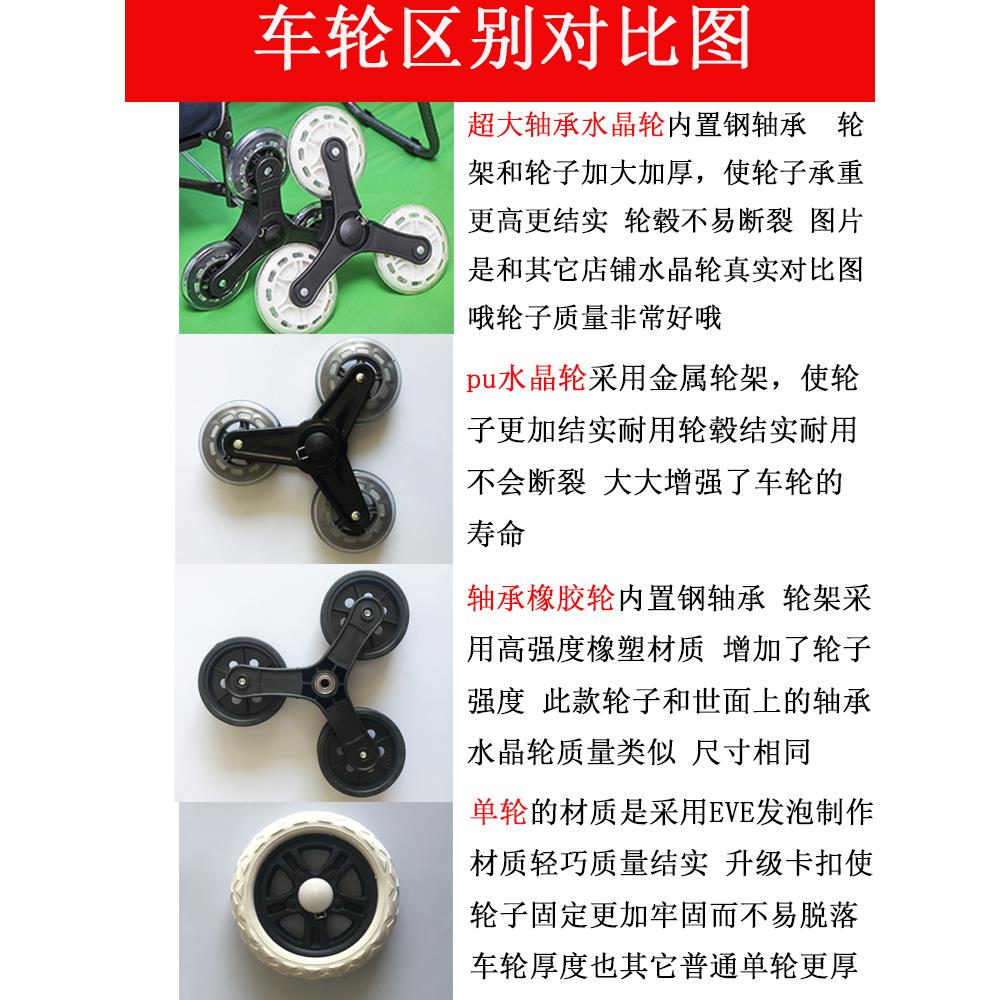 车轮区别对比图

超大轴承水晶轮内置钢轴承 轮架和轮子加大加厚，使轮子承重更高更结实 轮毂不易断裂 图片是和其它店铺水晶轮真实对比图哦轮子质量非常好哦

pu水晶轮采用金属轮架，使轮子更加结实耐用轮毂结实耐用不会断裂 大大增强了车轮的寿命

轴承橡胶轮内置钢轴承 轮架采用高强度橡塑材质 增加了轮子强度 此款轮子和世面上的轴承水晶轮质量类似 尺寸相同

单轮的材质是采用EVE发泡制作材质轻巧质量结实 升级卡扣使轮子固定更加牢固而不易脱落车轮厚度也其它普通单轮更厚